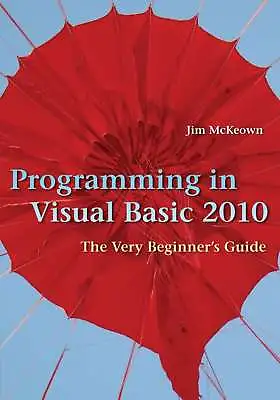 Jim McKeown

Programming in Visual Basic 2010

The Very Beginner's Guide